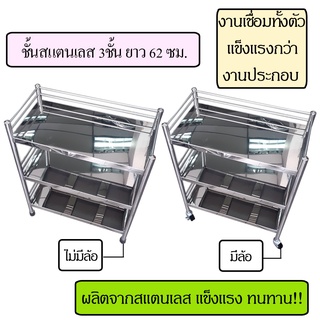 ชั้นสแตนเลส 3ชั้น ยาว 62 ซม.

งานเชื่อมทั้งตัว แข็งแรงกว่า งานประกอบ

ไม่มีล้อ

มีล้อ

ผลิตจากสแตนเลส แข็งแรง ทนทาน!!